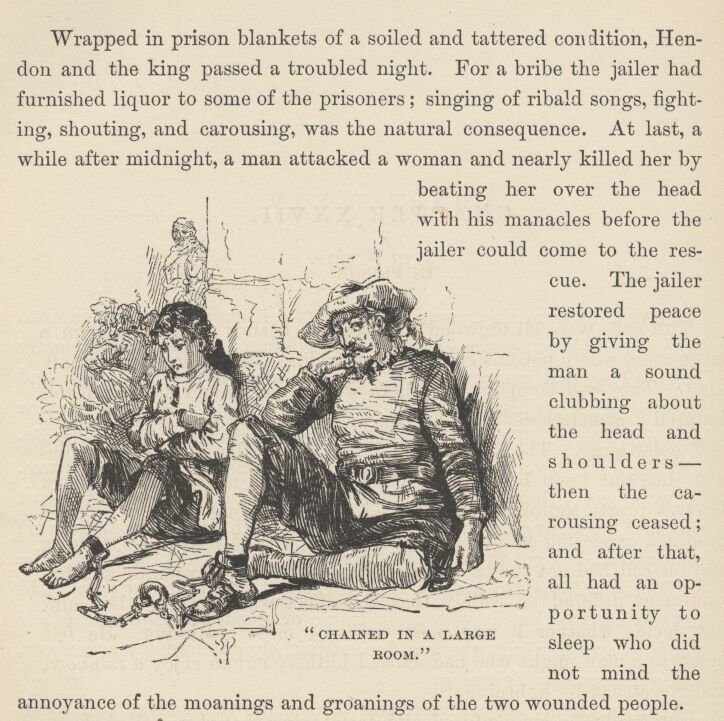 Wrapped in prison blankets of a soiled and tattered condition, Hendon and the king passed a troubled night. For a bribe the jailer had furnished liquor to some of the prisoners; singing of ribald songs, fighting, shouting, and carousing, was the natural consequence. At last, a while after midnight, a man attacked a woman and nearly killed her by beating her over the head with his manacles before the jailer could come to the rescue. The jailer restored peace by giving the man a sound clubbing about the head and shoulders—then the carousing ceased; and after that, all had an opportunity to sleep who did not mind the annoyance of the moanings and groanings of the two wounded people.

"CHAINED IN A LARGE ROOM."